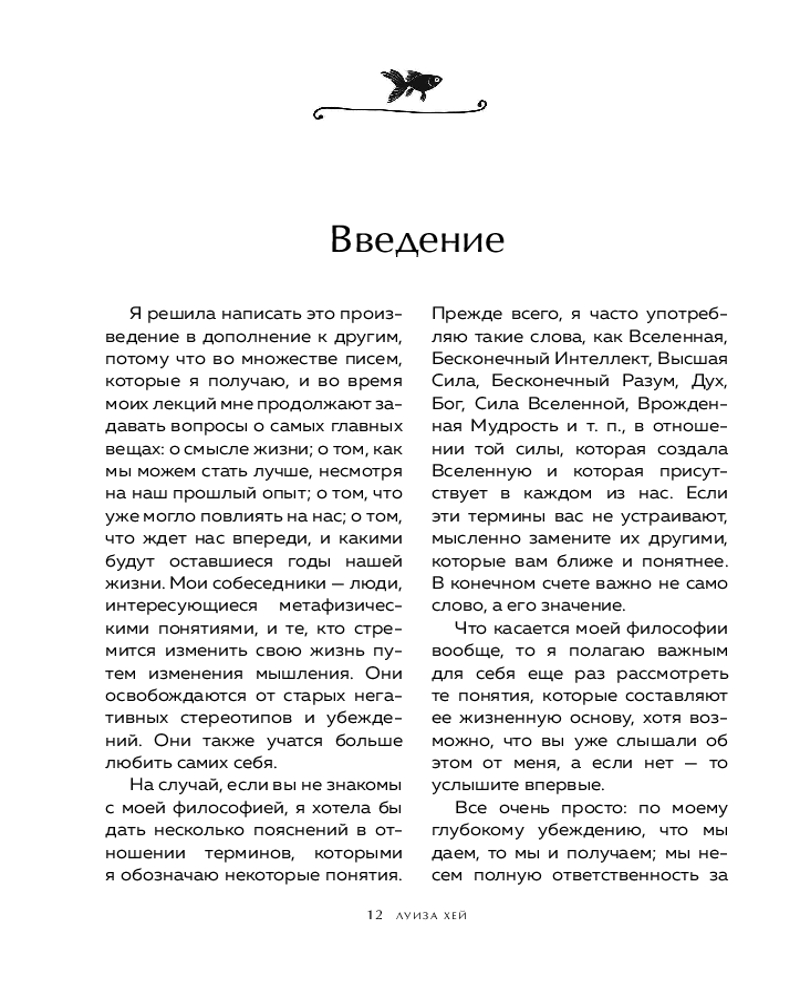 Введение

Я решила написать это произведение в дополнение к другим, потому что во множестве писем, которые я получаю, и во время моих лекций мне продолжают задавать вопросы о самых главных вещах: о смысле жизни; о том, как мы можем стать лучше, несмотря на наш прошлый опыт; о том, что уже могло повлиять на нас; о том, что ждет нас впереди, и какими будут оставшиеся годы нашей жизни. Мои собеседники — люди, интересующиеся метафизическими понятиями, и те, кто стремится изменить свою жизнь путем изменения мышления. Они освобождаются от старых негативных стереотипов и убеждений. Они также учатся больше любить самих себя.

На случай, если вы не знакомы с моей философией, я хотела бы дать несколько пояснений в отношении терминов, которыми я обозначаю некоторые понятия. Прежде всего, я часто употребляю такие слова, как Вселенная, Бесконечный Интеллект, Высшая Сила, Бесконечный Разум, Дух, Бог, Сила Вселенной, Врожденная Мудрость и т. п., в отношении той силы, которая создала Вселенную и которая присутствует в каждом из нас. Если эти термины вас не устраивают, мысленно замените их другими, которые вам ближе и понятнее. В конечном счете важно не само слово, а его значение.

Что касается моей философии вообще, то я полагаю важным для себя еще раз рассмотреть те понятия, которые составляют ее жизненную основу, хотя возможно, что вы уже слышали об этом от меня, а если нет — то услышите впервые.

Все очень просто: по моему глубокому убеждению, что мы даем, то мы и получаем; мы несем полную ответственность за

12 ЛУИЗА ХЕЙ